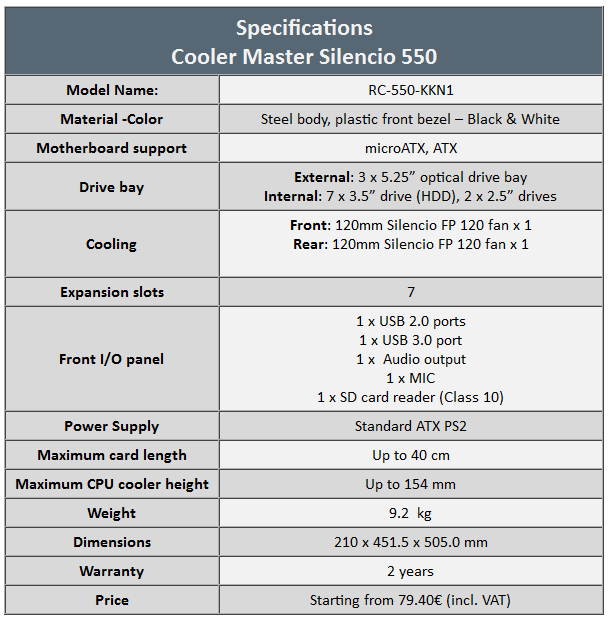 Specifications
Cooler Master Silencio 550

| Model Name: | RC-550-KKN1 |
|---|---|
| Material -Color | Steel body, plastic front bezel – Black & White |
| Motherboard support | microATX, ATX |
| Drive bay | External: 3 x 5.25” optical drive bay Internal: 7 x 3.5” drive (HDD), 2 x 2.5” drives |
| Cooling | Front: 120mm Silencio FP 120 fan x 1 Rear: 120mm Silencio FP 120 fan x 1 |
| Expansion slots | 7 |
| Front I/O panel | 1 x USB 2.0 ports 1 x USB 3.0 port 1 x Audio output 1 x MIC 1 x SD card reader (Class 10) |
| Power Supply | Standard ATX PS2 |
| Maximum card length | Up to 40 cm |
| Maximum CPU cooler height | Up to 154 mm |
| Weight | 9.2 kg |
| Dimensions | 210 x 451.5 x 505.0 mm |
| Warranty | 2 years |
| Price | Starting from 79.40€ (incl. VAT) |